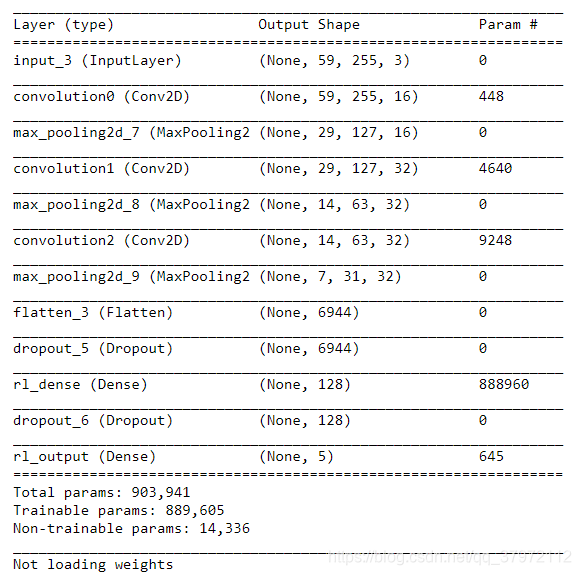 | Layer (type) | Output Shape | Param # |
|---|---|---|
| input_3 (InputLayer) | (None, 59, 255, 3) | 0 |
| convolution0 (Conv2D) | (None, 59, 255, 16) | 448 |
| max_pooling2d_7 (MaxPooling2 | (None, 29, 127, 16) | 0 |
| convolution1 (Conv2D) | (None, 29, 127, 32) | 4640 |
| max_pooling2d_8 (MaxPooling2 | (None, 14, 63, 32) | 0 |
| convolution2 (Conv2D) | (None, 14, 63, 32) | 9248 |
| max_pooling2d_9 (MaxPooling2 | (None, 7, 31, 32) | 0 |
| flatten_3 (Flatten) | (None, 6944) | 0 |
| dropout_5 (Dropout) | (None, 6944) | 0 |
| rl_dense (Dense) | (None, 128) | 888960 |
| dropout_6 (Dropout) | (None, 128) | 0 |
| rl_output (Dense) | (None, 5) | 645 |

Total params: 903,941
Trainable params: 889,605
Non-trainable params: 14,336

Not loading weights

https://blog.csdn.net/qq_37972112